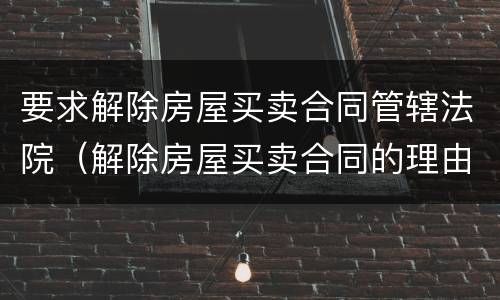 要求解除房屋买卖合同管辖法院（解除房屋买卖合同的理由